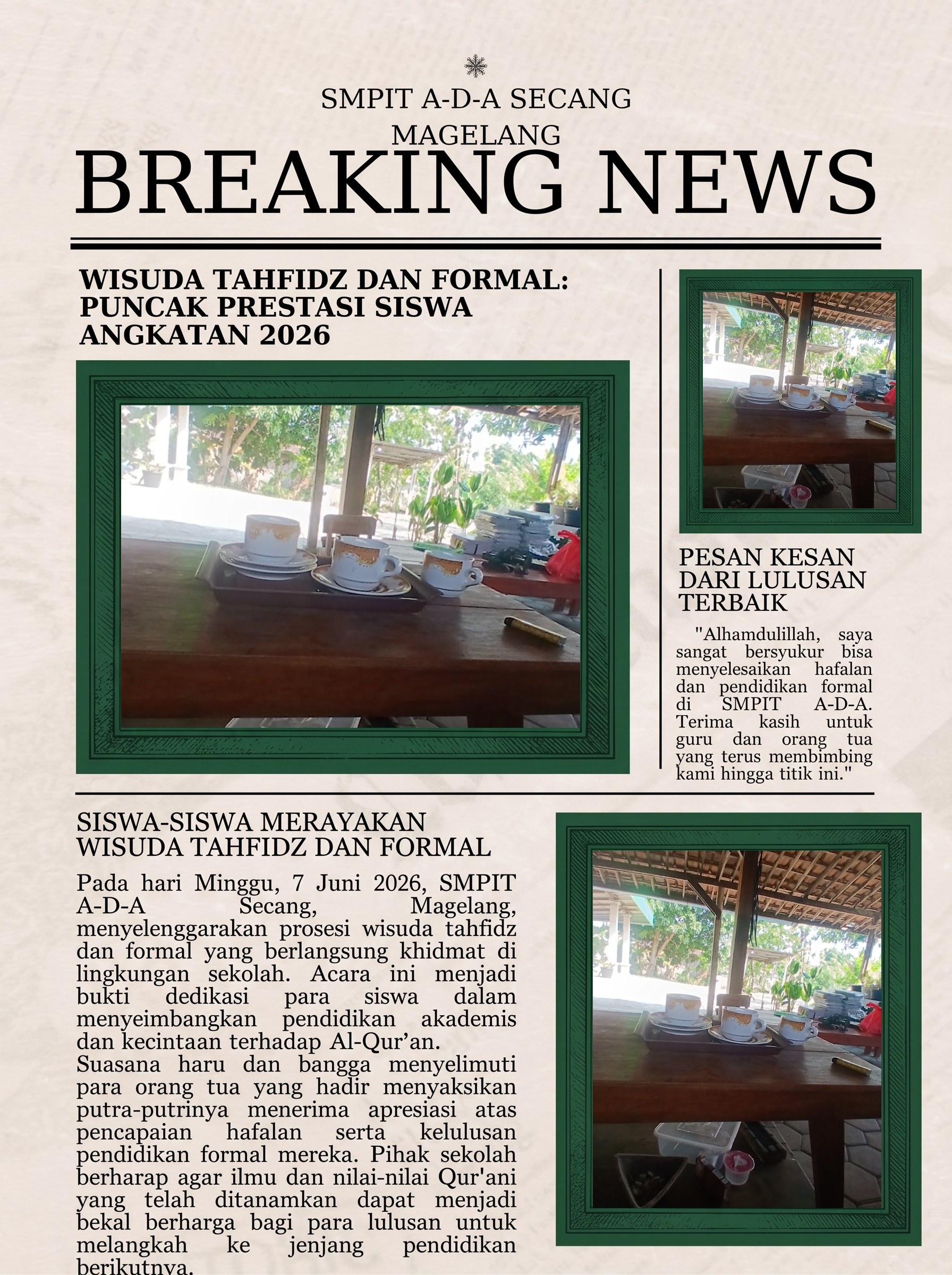 SMPIT A-D-A SECANG
MAGELANG

BREAKING NEWS

WISUDA TAHFIDZ DAN FORMAL: PUNCAK PRESTASI SISWA ANGKATAN 2026

PESAN KESAN DARI LULUSAN TERBAIK

"Alhamdulillah, saya sangat bersyukur bisa menyelesaikan hafalan dan pendidikan formal di SMPIT A-D-A. Terima kasih untuk guru dan orang tua yang terus membimbing kami hingga titik ini."

SISWA-SISWA MERAYAKAN WISUDA TAHFIDZ DAN FORMAL

Pada hari Minggu, 7 Juni 2026, SMPIT A-D-A Secang, Magelang, menyelenggarakan prosesi wisuda tahfidz dan formal yang berlangsung khidmat di lingkungan sekolah. Acara ini menjadi bukti dedikasi para siswa dalam menyeimbangkan pendidikan akademis dan kecintaan terhadap Al-Qur'an.

Suasana haru dan bangga menyelimuti para orang tua yang hadir menyaksikan putra-putrinya menerima apresiasi atas pencapaian hafalan serta kelulusan pendidikan formal mereka. Pihak sekolah berharap agar ilmu dan nilai-nilai Qur'ani yang telah ditanamkan dapat menjadi bekal berharga bagi para lulusan untuk melangkah ke jenjang pendidikan berikutnya.